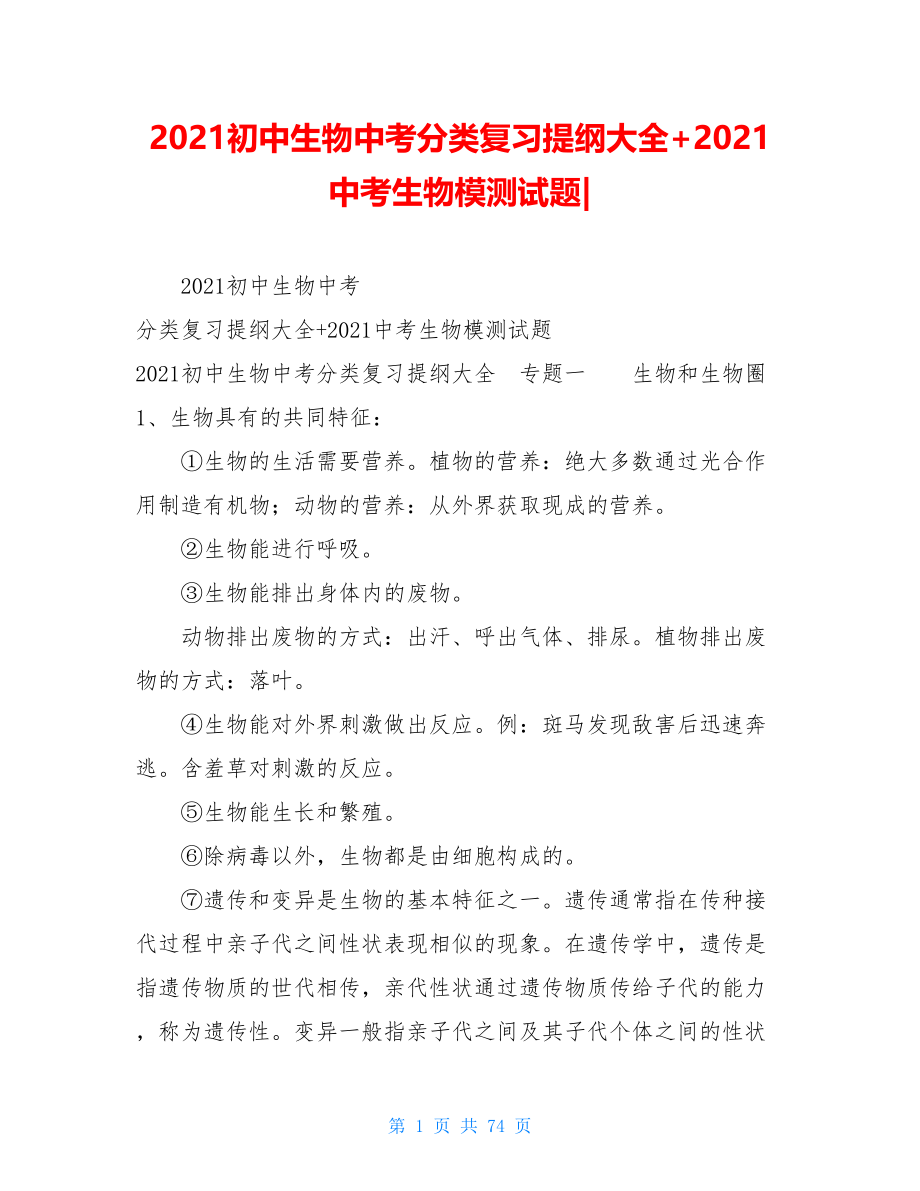 2021初中生物中考分类复习提纲大全+2021中考生物模测试题|

2021初中生物中考

分类复习提纲大全+2021中考生物模测试题

2021初中生物中考分类复习提纲大全　专题一　　生物和生物圈

1、生物具有的共同特征：

①生物的生活需要营养。植物的营养：绝大多数通过光合作用制造有机物；动物的营养：从外界获取现成的营养。

②生物能进行呼吸。

③生物能排出身体内的废物。

动物排出废物的方式：出汗、呼出气体、排尿。植物排出废物的方式：落叶。

④生物能对外界刺激做出反应。例：斑马发现敌害后迅速奔逃。含羞草对刺激的反应。

⑤生物能生长和繁殖。

⑥除病毒以外，生物都是由细胞构成的。

⑦遗传和变异是生物的基本特征之一。遗传通常指在传种接代过程中亲子代之间性状表现相似的现象。在遗传学中，遗传是指遗传物质的世代相传，亲代性状通过遗传物质传给子代的能力，称为遗传性。变异一般指亲子代之间及其子代个体之间的性状

第 1 页 共 74 页